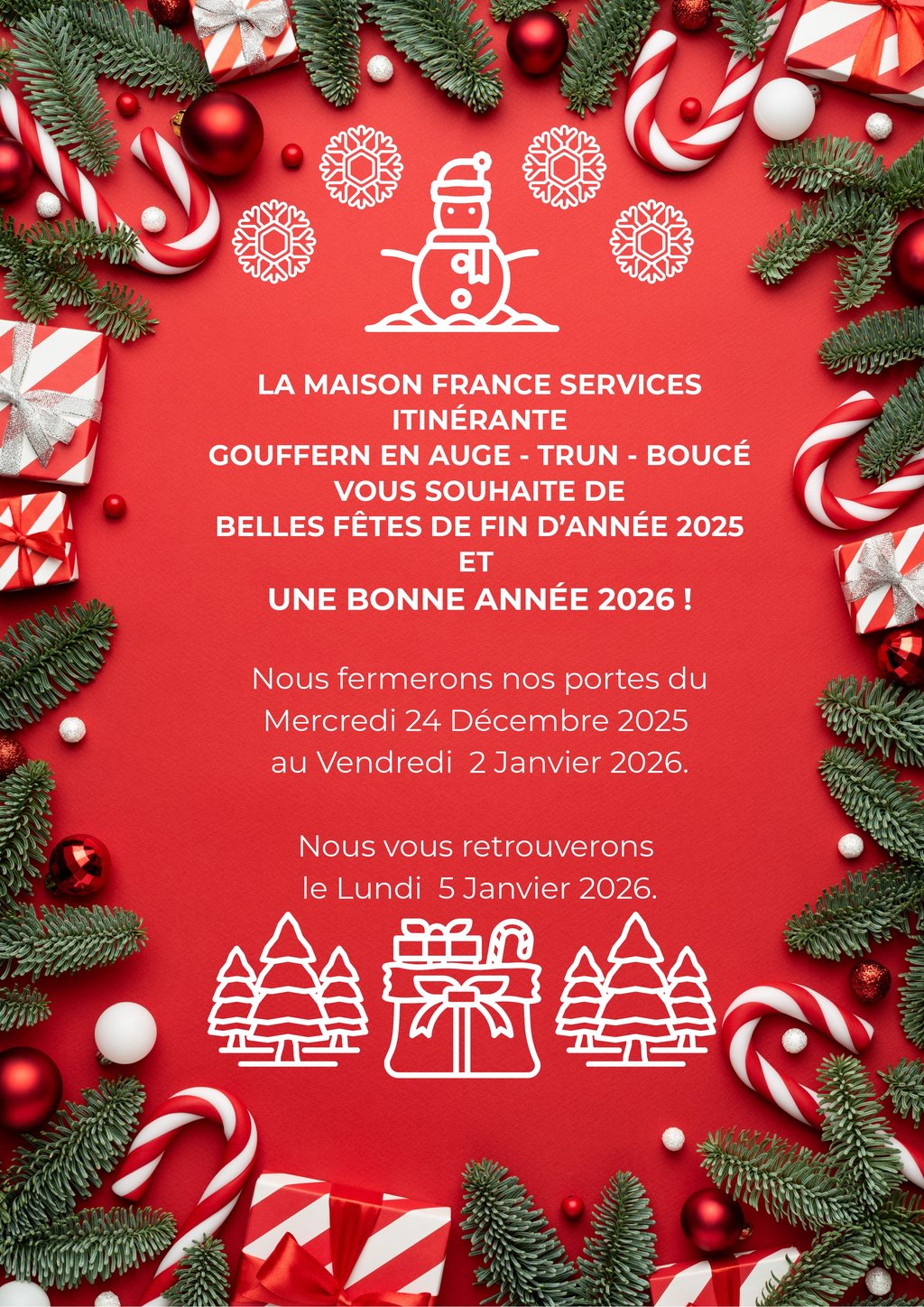 LA MAISON FRANCE SERVICES
ITINÉRANTE
GOUFFERN EN AUGE - TRUN - BOUCÉ
VOUS SOUHAITE DE
BELLES FÊTES DE FIN D'ANNÉE 2025
ET
UNE BONNE ANNÉE 2026 !

Nous fermerons nos portes du Mercredi 24 Décembre 2025 au Vendredi 2 Janvier 2026.

Nous vous retrouverons le Lundi 5 Janvier 2026.